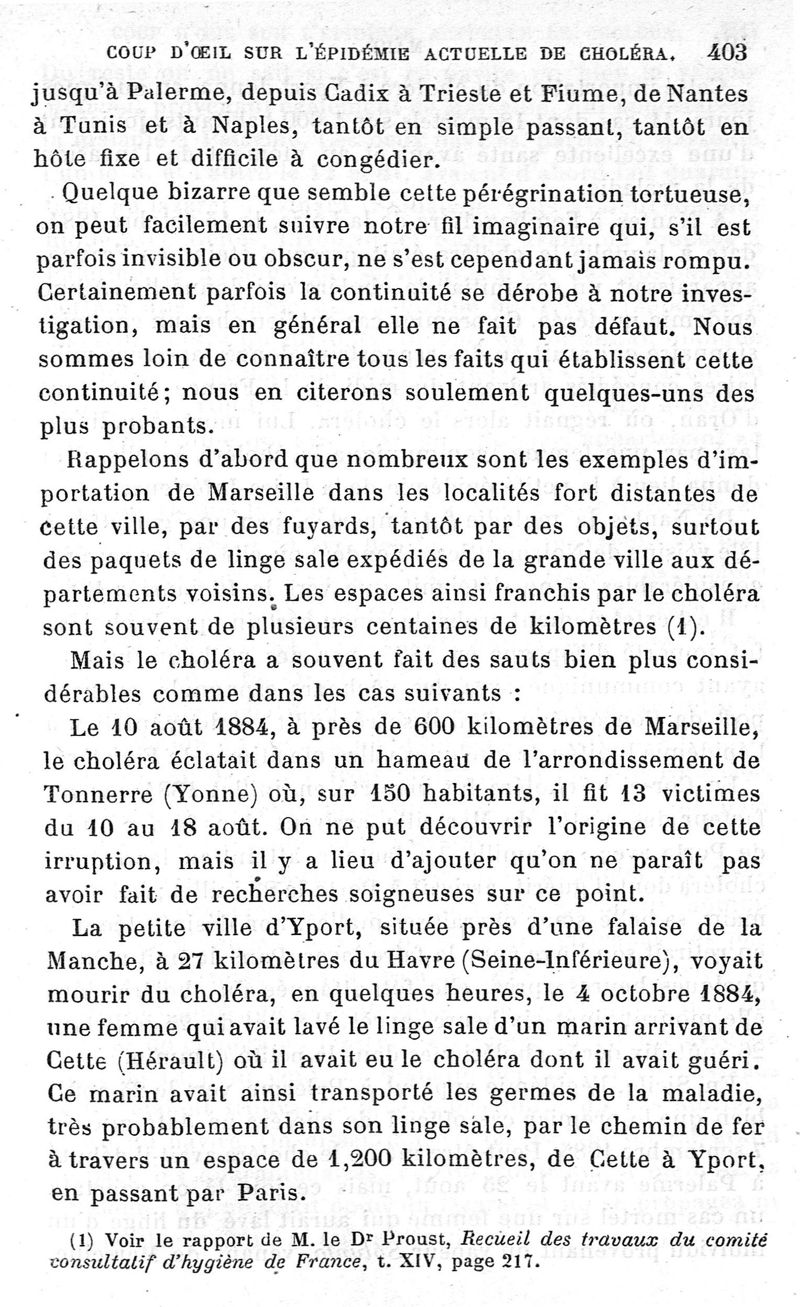 COUP D'ŒIL SUR L'ÉPIDÉMIE ACTUELLE DE CHOLÉRA. 403

jusqu'à Palerme, depuis Cadix à Trieste et Fiume, de Nantes à Tunis et à Naples, tantôt en simple passant, tantôt en hôte fixe et difficile à congédier.

Quelque bizarre que semble cette pérégrination tortueuse, on peut facilement suivre notre fil imaginaire qui, s'il est parfois invisible ou obscur, ne s'est cependant jamais rompu. Certainement parfois la continuité se dérobe à notre investigation, mais en général elle ne fait pas défaut. Nous sommes loin de connaître tous les faits qui établissent cette continuité; nous en citerons soulement quelques-uns des plus probants.

Rappelons d'abord que nombreux sont les exemples d'importation de Marseille dans les localités fort distantes de cette ville, par des fuyards, tantôt par des objets, surtout des paquets de linge sale expédiés de la grande ville aux départements voisins. Les espaces ainsi franchis par le choléra sont souvent de plusieurs centaines de kilomètres (1).

Mais le choléra a souvent fait des sauts bien plus considérables comme dans les cas suivants :

Le 10 août 1884, à près de 600 kilomètres de Marseille, le choléra éclatait dans un hameau de l'arrondissement de Tonnerre (Yonne) où, sur 150 habitants, il fit 13 victimes du 10 au 18 août. On ne put découvrir l'origine de cette irruption, mais il y a lieu d'ajouter qu'on ne paraît pas avoir fait de recherches soigneuses sur ce point.

La petite ville d'Yport, située près d'une falaise de la Manche, à 27 kilomètres du Havre (Seine-Inférieure), voyait mourir du choléra, en quelques heures, le 4 octobre 1884, une femme qui avait lavé le linge sale d'un marin arrivant de Cette (Hérault) où il avait eu le choléra dont il avait guéri. Ce marin avait ainsi transporté les germes de la maladie, très probablement dans son linge sale, par le chemin de fer à travers un espace de 1,200 kilomètres, de Cette à Yport, en passant par Paris.

(1) Voir le rapport de M. le Dr Proust, Recueil des travaux du comité consultatif d'hygiène de France, t. XIV, page 217.